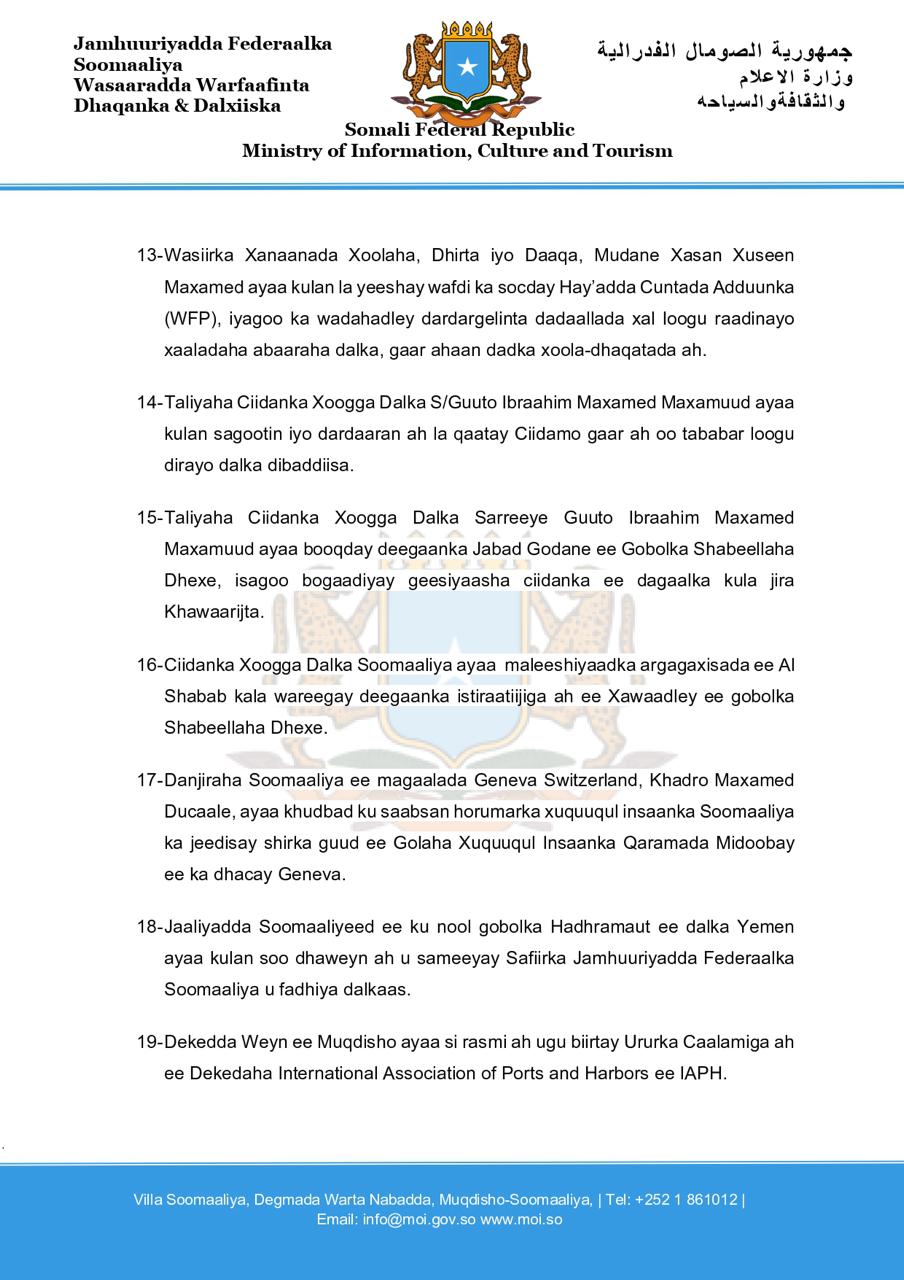 Jamhuuriyadda Federaalka Soomaaliya
Wasaaradda Warfaafinta Dhaqanka & Dalxiiska

جمهورية الصومال الفدرالية
وزارة الاعلام
والثقافةوالسياحه

Somali Federal Republic
Ministry of Information, Culture and Tourism

13-Wasiirka Xanaanada Xoolaha, Dhirta iyo Daaqa, Mudane Xasan Xuseen Maxamed ayaa kulan la yeeshay wafdi ka socday Hay'adda Cuntada Adduunka (WFP), iyagoo ka wadahadley dardargelinta dadaallada xal loogu raadinayo xaaladaha abaaraha dalka, gaar ahaan dadka xoola-dhaqatada ah.

14-Taliyaha Ciidanka Xoogga Dalka S/Guuto Ibraahim Maxamed Maxamuud ayaa kulan sagootin iyo dardaaran ah la qaatay Ciidamo gaar ah oo tababar loogu dirayo dalka dibaddiisa.

15-Taliyaha Ciidanka Xoogga Dalka Sarreeye Guuto Ibraahim Maxamed Maxamuud ayaa booqday deegaanka Jabad Godane ee Gobolka Shabeellaha Dhexe, isagoo bogaadiyay geesiyaasha ciidanka ee dagaalka kula jira Khawaarijta.

16-Ciidanka Xoogga Dalka Soomaaliya ayaa maleeshiyaadka argagaxisada ee Al Shabab kala wareegay deegaanka istiraatiijiga ah ee Xawaadley ee gobolka Shabeellaha Dhexe.

17-Danjiraha Soomaaliya ee magaalada Geneva Switzerland, Khadro Maxamed Ducaale, ayaa khudbad ku saabsan horumarka xuquuqul insaanka Soomaaliya ka jeedisay shirka guud ee Golaha Xuquuqul Insaanka Qaramada Midoobay ee ka dhacay Geneva.

18-Jaaliyadda Soomaaliyeed ee ku nool gobolka Hadhramaut ee dalka Yemen ayaa kulan soo dhaweyn ah u sameeyay Safiirka Jamhuuriyadda Federaalka Soomaaliya u fadhiya dalkaas.

19-Dekedda Weyn ee Muqdisho ayaa si rasmi ah ugu biirtay Ururka Caalamiga ah ee Dekedaha International Association of Ports and Harbors ee IAPH.

Villa Soomaaliya, Degmada Warta Nabadda, Muqdisho-Soomaaliya, | Tel: +252 1 861012 |
Email: info@moi.gov.so www.moi.so